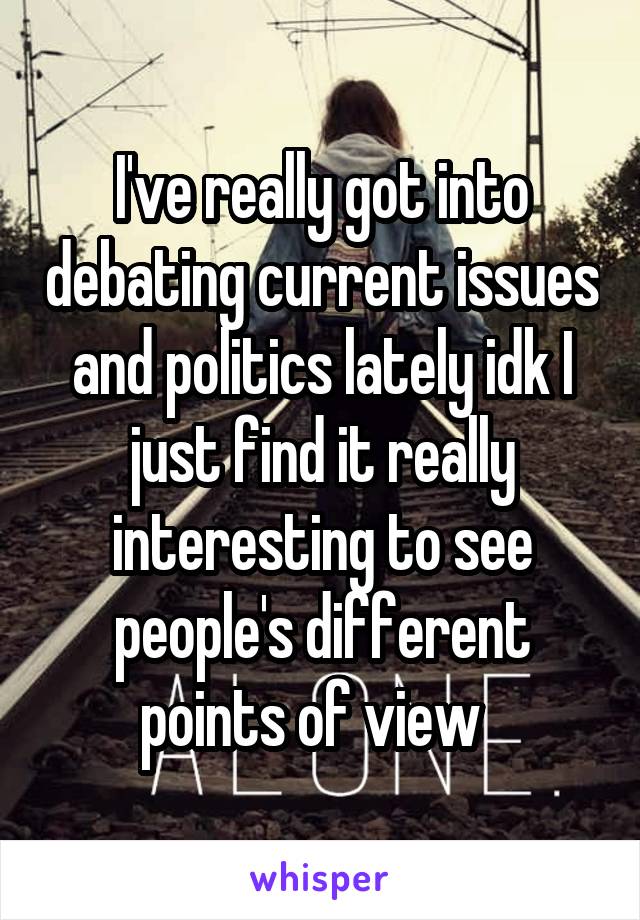 I've really got into debating current issues and politics lately idk I just find it really interesting to see people's different points of view

ALONE.

whisper